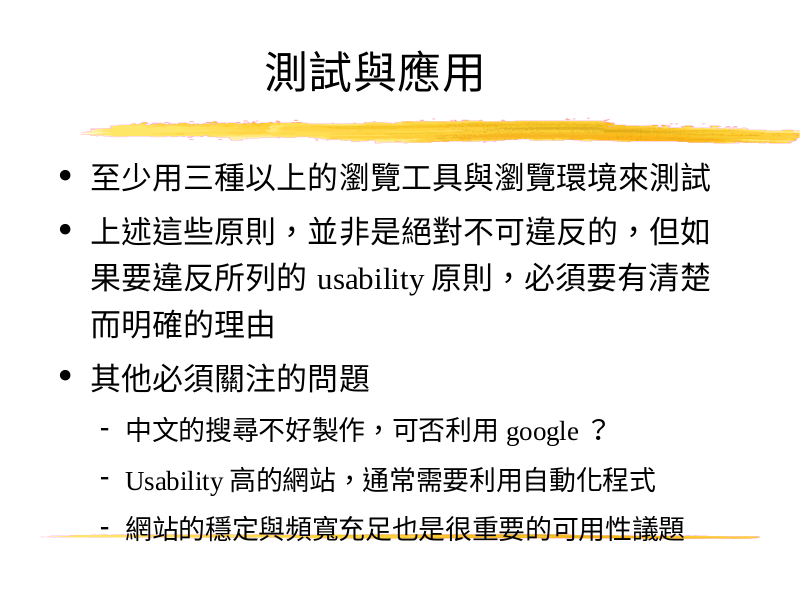 測試與應用

• 至少用三種以上的瀏覽工具與瀏覽環境來測試

• 上述這些原則，並非是絕對不可違反的，但如果要違反所列的 usability 原則，必須要有清楚而明確的理由

• 其他必須關注的問題

- 中文的搜尋不好製作，可否利用 google ？

- Usability 高的網站，通常需要利用自動化程式

- 網站的穩定與頻寬充足也是很重要的可用性議題